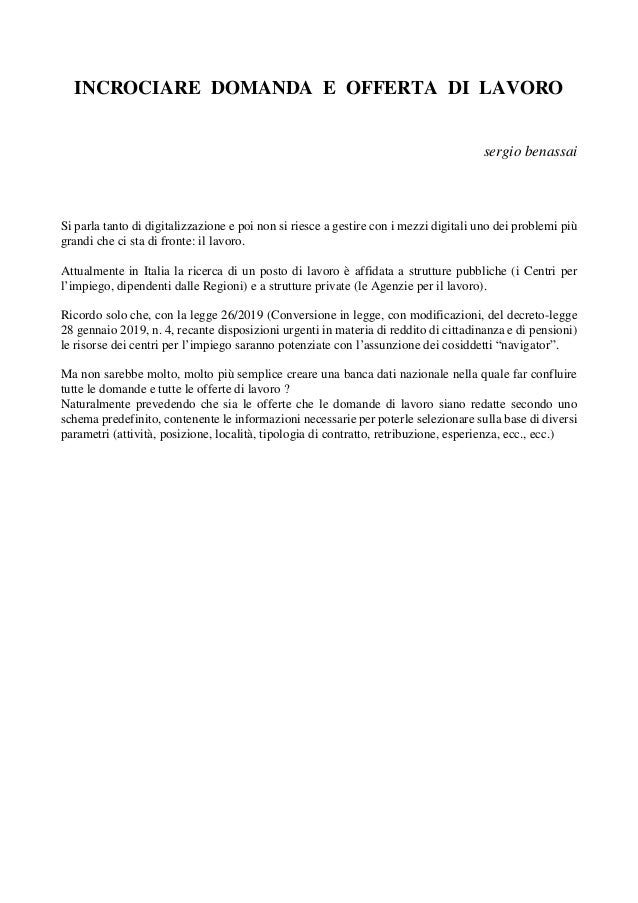 INCROCIARE DOMANDA E OFFERTA DI LAVORO

sergio benassai

Si parla tanto di digitalizzazione e poi non si riesce a gestire con i mezzi digitali uno dei problemi più grandi che ci sta di fronte: il lavoro.

Attualmente in Italia la ricerca di un posto di lavoro è affidata a strutture pubbliche (i Centri per l'impiego, dipendenti dalle Regioni) e a strutture private (le Agenzie per il lavoro).

Ricordo solo che, con la legge 26/2019 (Conversione in legge, con modificazioni, del decreto-legge 28 gennaio 2019, n. 4, recante disposizioni urgenti in materia di reddito di cittadinanza e di pensioni) le risorse dei centri per l'impiego saranno potenziate con l'assunzione dei cosiddetti "navigator".

Ma non sarebbe molto, molto più semplice creare una banca dati nazionale nella quale far confluire tutte le domande e tutte le offerte di lavoro ?
Naturalmente prevedendo che sia le offerte che le domande di lavoro siano redatte secondo uno schema predefinito, contenente le informazioni necessarie per poterle selezionare sulla base di diversi parametri (attività, posizione, località, tipologia di contratto, retribuzione, esperienza, ecc., ecc.)